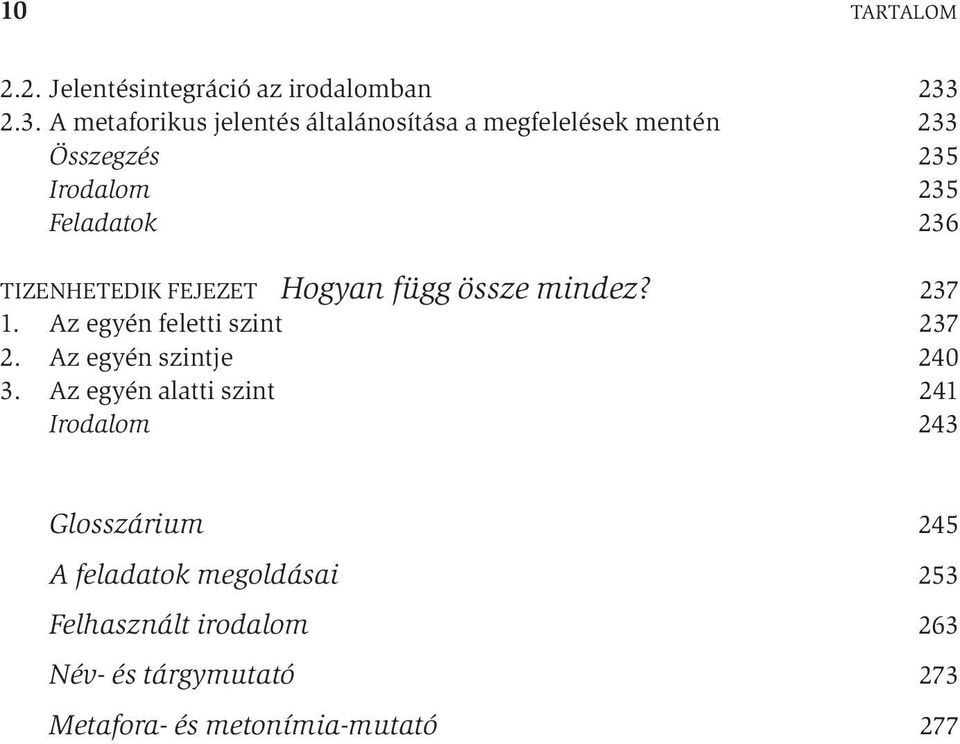 10 TARTALOM

2.2. Jelentésintegráció az irodalomban 233
2.3. A metaforikus jelentés általánosítása a megfelelések mentén 233
Összegzés 235
Irodalom 235
Feladatok 236

TIZENHETEDIK FEJEZET Hogyan függ össze mindez? 237
1. Az egyén feletti szint 237
2. Az egyén szintje 240
3. Az egyén alatti szint 241
Irodalom 243

Glosszárium 245

A feladatok megoldásai 253

Felhasznált irodalom 263

Név- és tárgymutató 273

Metafora- és metonímia-mutató 277